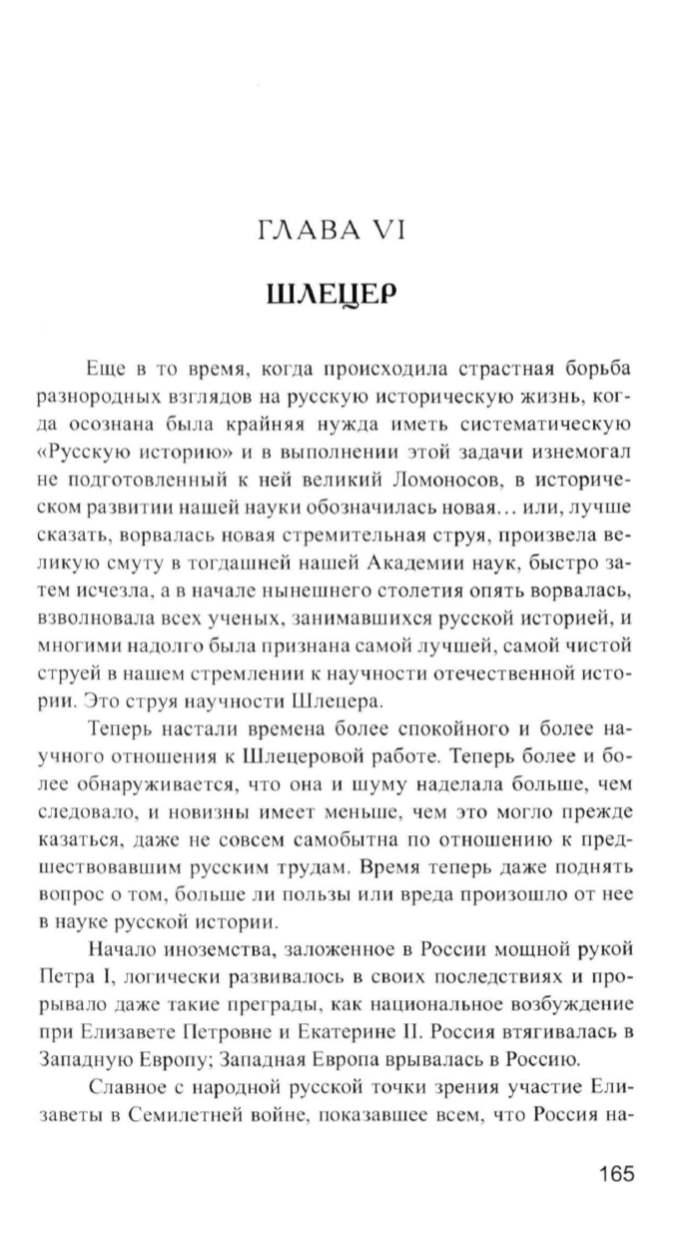 ГЛАВА VI

ШЛЕЦЕР

Еще в то время, когда происходила страстная борьба разнородных взглядов на русскую историческую жизнь, когда осознана была крайняя нужда иметь систематическую «Русскую историю» и в выполнении этой задачи изнемогал не подготовленный к ней великий Ломоносов, в историческом развитии нашей науки обозначилась новая… или, лучше сказать, ворвалась новая стремительная струя, произвела великую смуту в тогдашней нашей Академии наук, быстро затем исчезла, а в начале нынешнего столетия опять ворвалась, взволновала всех ученых, занимавшихся русской историей, и многими надолго была признана самой лучшей, самой чистой струей в нашем стремлении к научности отечественной истории. Это струя научности Шлецера.

Теперь настали времена более спокойного и более научного отношения к Шлецеровой работе. Теперь более и более обнаруживается, что она и шуму наделала больше, чем следовало, и новизны имеет меньше, чем это могло прежде казаться, даже не совсем самобытна по отношению к предшествовавшим русским трудам. Время теперь даже поднять вопрос о том, больше ли пользы или вреда произошло от нее в науке русской истории.

Начало иноземства, заложенное в России мощной рукой Петра I, логически развивалось в своих последствиях и прорывало даже такие преграды, как национальное возбуждение при Елизавете Петровне и Екатерине II. Россия втягивалась в Западную Европу; Западная Европа врывалась в Россию.

Славное с народной русской точки зрения участие Елизаветы в Семилетней войне, показавшее всем, что Россия на-

165